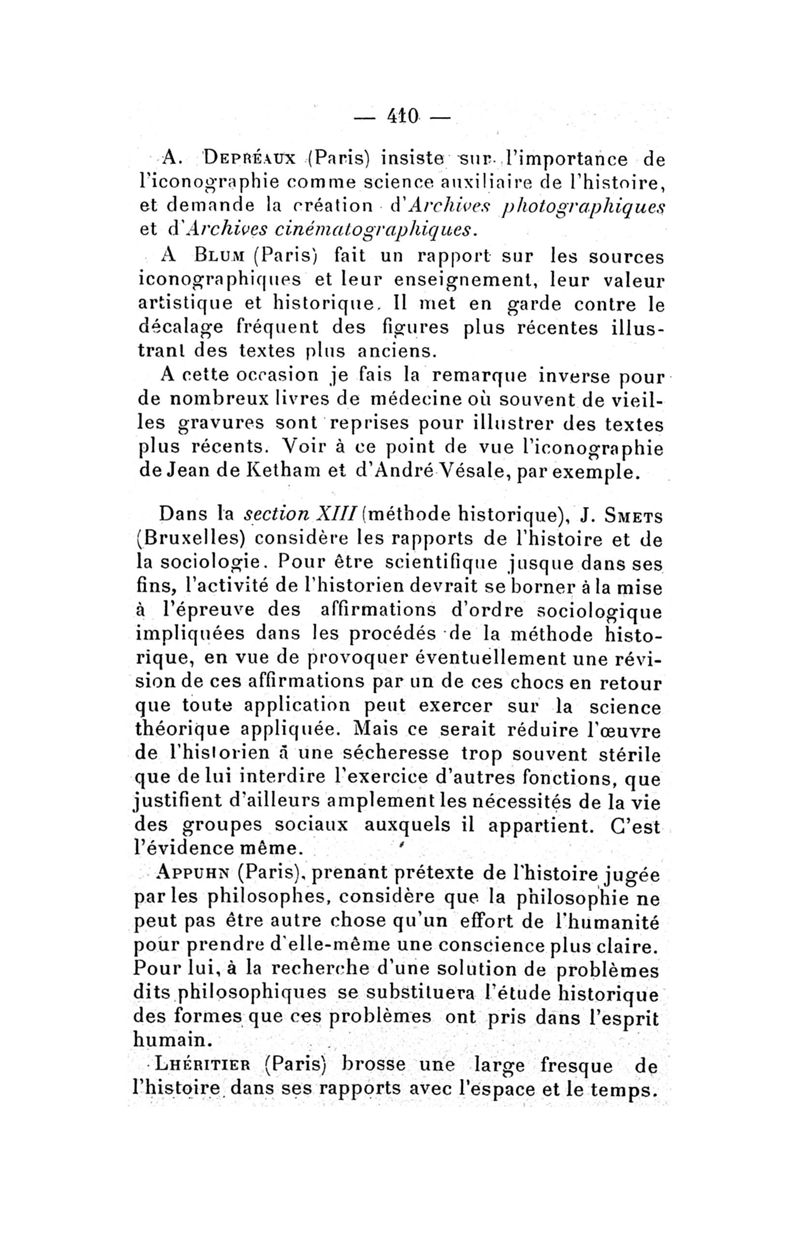 — 410 —

A. Depréaux (Paris) insiste sur l'importance de l'iconographie comme science auxiliaire de l'histoire, et demande la création d'Archives photographiques et d'Archives cinématographiques.

A Blum (Paris) fait un rapport sur les sources iconographiques et leur enseignement, leur valeur artistique et historique. Il met en garde contre le décalage fréquent des figures plus récentes illustrant des textes plus anciens.

A cette occasion je fais la remarque inverse pour de nombreux livres de médecine où souvent de vieilles gravures sont reprises pour illustrer des textes plus récents. Voir à ce point de vue l'iconographie de Jean de Ketham et d'André Vésale, par exemple.

Dans la section XIII (méthode historique), J. Smets (Bruxelles) considère les rapports de l'histoire et de la sociologie. Pour être scientifique jusque dans ses fins, l'activité de l'historien devrait se borner à la mise à l'épreuve des affirmations d'ordre sociologique impliquées dans les procédés de la méthode historique, en vue de provoquer éventuellement une révision de ces affirmations par un de ces chocs en retour que toute application peut exercer sur la science théorique appliquée. Mais ce serait réduire l'œuvre de l'historien à une sécheresse trop souvent stérile que de lui interdire l'exercice d'autres fonctions, que justifient d'ailleurs amplement les nécessités de la vie des groupes sociaux auxquels il appartient. C'est l'évidence même.

Appuhn (Paris), prenant prétexte de l'histoire jugée par les philosophes, considère que la philosophie ne peut pas être autre chose qu'un effort de l'humanité pour prendre d'elle-même une conscience plus claire. Pour lui, à la recherche d'une solution de problèmes dits philosophiques se substituera l'étude historique des formes que ces problèmes ont pris dans l'esprit humain.

Lhéritier (Paris) brosse une large fresque de l'histoire dans ses rapports avec l'espace et le temps.